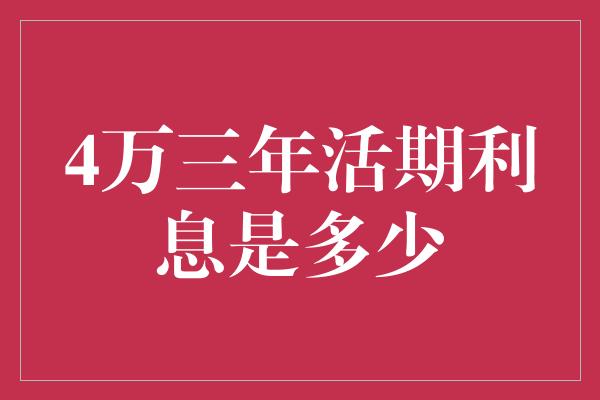 4万三年活期利息是多少